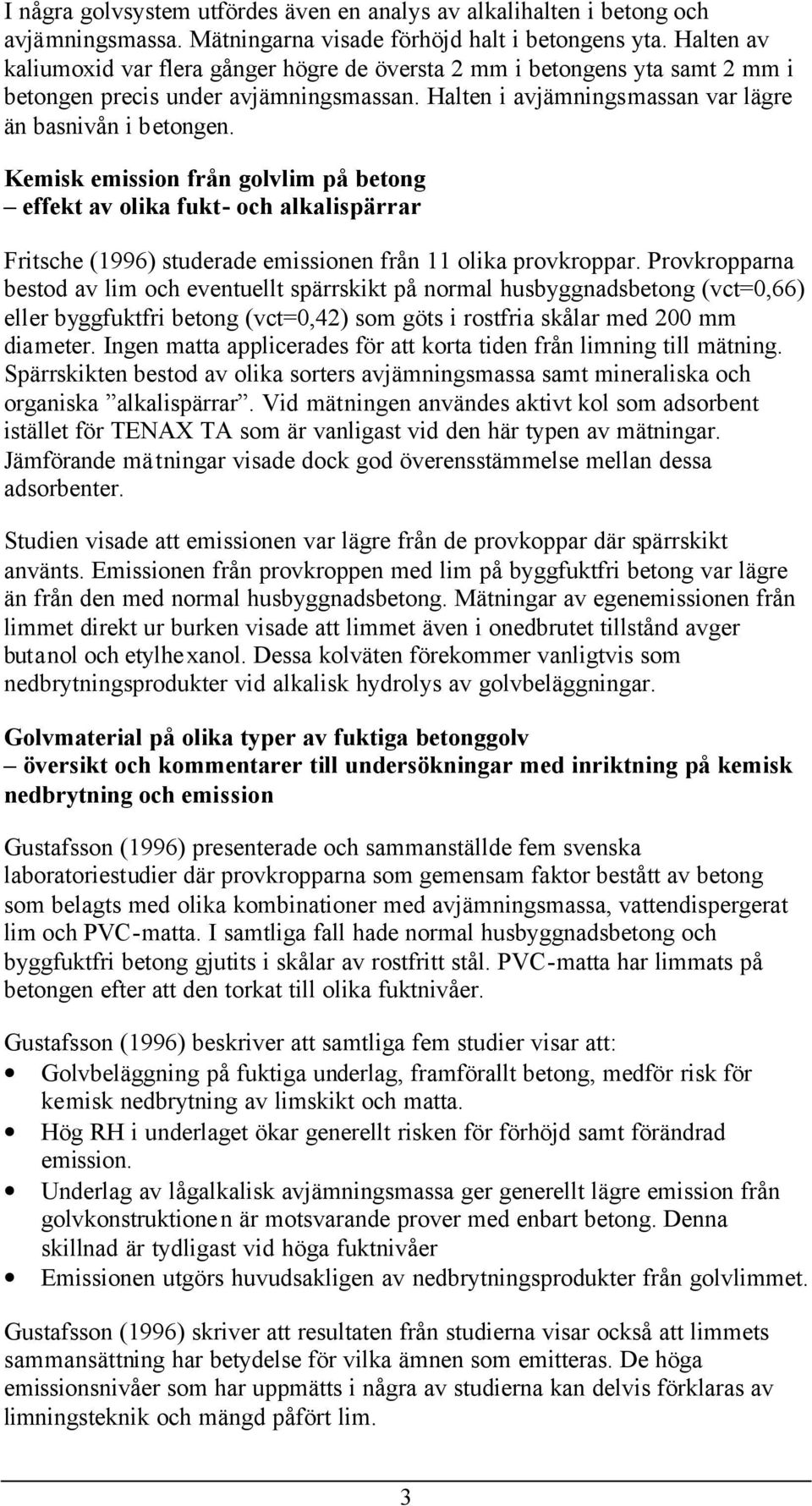 I några golvsystem utfördes även en analys av alkalihalten i betong och avjämningsmassa. Mätningarna visade förhöjd halt i betongens yta. Halten av kaliumoxid var flera gånger högre de översta 2 mm i betongens yta samt 2 mm i betongen precis under avjämningsmassan. Halten i avjämningsmassan var lägre än basnivån i betongen.

Kemisk emission från golvlim på betong – effekt av olika fukt- och alkalispärrar

Fritsche (1996) studerade emissionen från 11 olika provkroppar. Provkropparna bestod av lim och eventuellt spärrskikt på normal husbyggnadsbetong (vct=0,66) eller byggfuktfri betong (vct=0,42) som göts i rostfria skålar med 200 mm diameter. Ingen matta applicerades för att korta tiden från limning till mätning. Spärrskikten bestod av olika sorters avjämningsmassa samt mineraliska och organiska ”alkalispärrar”. Vid mätningen användes aktivt kol som adsorbent istället för TENAX TA som är vanligast vid den här typen av mätningar. Jämförande mätningar visade dock god överensstämmelse mellan dessa adsorbenter.

Studien visade att emissionen var lägre från de provkoppar där spärrskikt använts. Emissionen från provkroppen med lim på byggfuktfri betong var lägre än från den med normal husbyggnadsbetong. Mätningar av egenemissionen från limmet direkt ur burken visade att limmet även i onedbrutet tillstånd avger butanol och etylhexanol. Dessa kolväten förekommer vanligtvis som nedbrytningsprodukter vid alkalisk hydrolys av golvbeläggningar.

Golvmaterial på olika typer av fuktiga betonggolv – översikt och kommentarer till undersökningar med inriktning på kemisk nedbrytning och emission

Gustafsson (1996) presenterade och sammanställde fem svenska laboratoriestudier där provkropparna som gemensam faktor bestått av betong som belagts med olika kombinationer med avjämningsmassa, vattendispergerat lim och PVC-matta. I samtliga fall hade normal husbyggnadsbetong och byggfuktfri betong gjutits i skålar av rostfritt stål. PVC-matta har limmats på betongen efter att den torkat till olika fuktnivåer.

Gustafsson (1996) beskriver att samtliga fem studier visar att:
• Golvbeläggning på fuktiga underlag, framförallt betong, medför risk för kemisk nedbrytning av limskikt och matta.
• Hög RH i underlaget ökar generellt risken för förhöjd samt förändrad emission.
• Underlag av lågalkalisk avjämningsmassa ger generellt lägre emission från golvkonstruktionen är motsvarande prover med enbart betong. Denna skillnad är tydligast vid höga fuktnivåer
• Emissionen utgörs huvudsakligen av nedbrytningsprodukter från golvlimmet.

Gustafsson (1996) skriver att resultaten från studierna visar också att limmets sammansättning har betydelse för vilka ämnen som emitteras. De höga emissionsnivåer som har uppmätts i några av studierna kan delvis förklaras av limningsteknik och mängd påfört lim.

3